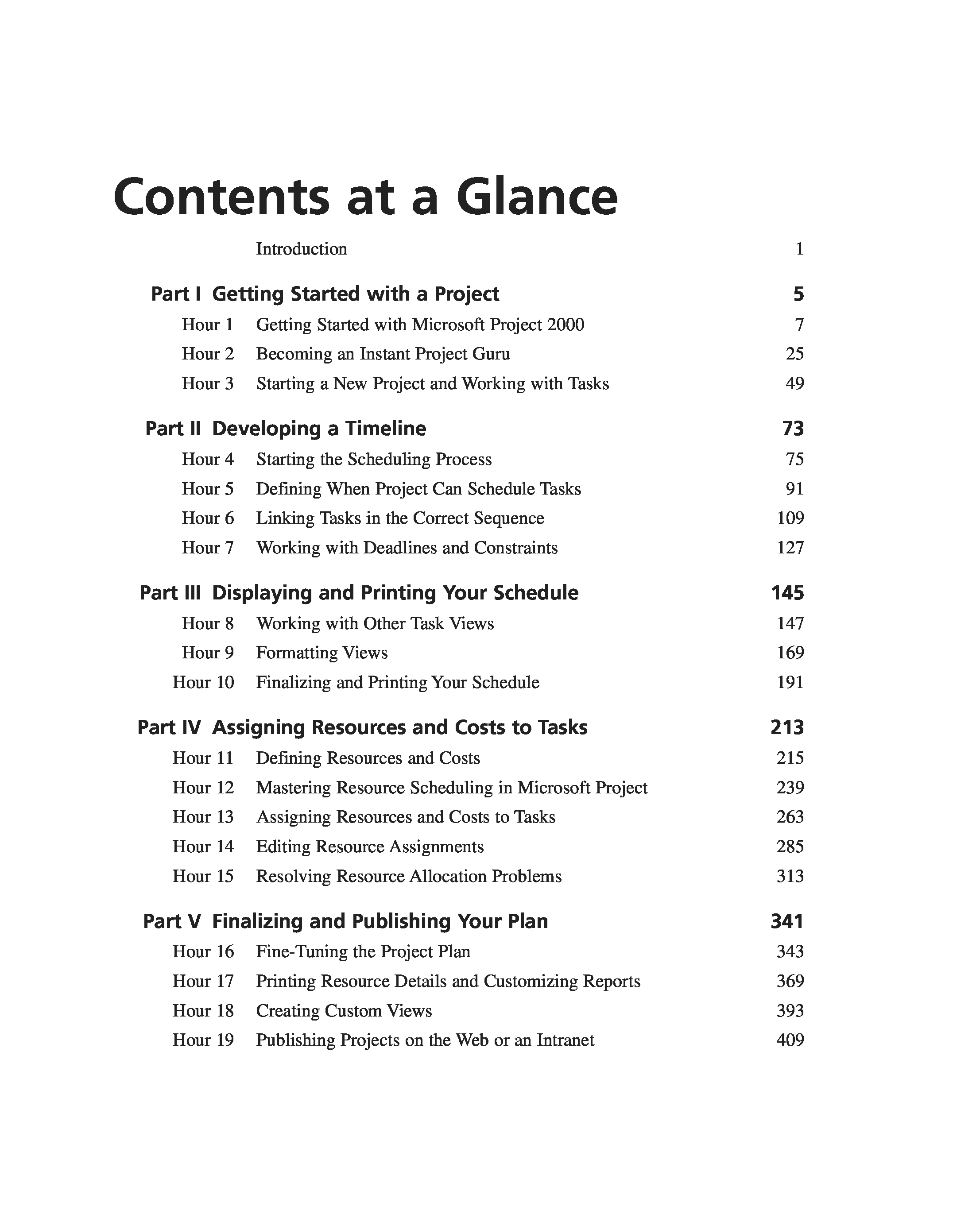 Contents at a Glance

Introduction 1

Part I Getting Started with a Project 5

Hour 1 Getting Started with Microsoft Project 2000 7
Hour 2 Becoming an Instant Project Guru 25
Hour 3 Starting a New Project and Working with Tasks 49

Part II Developing a Timeline 73

Hour 4 Starting the Scheduling Process 75
Hour 5 Defining When Project Can Schedule Tasks 91
Hour 6 Linking Tasks in the Correct Sequence 109
Hour 7 Working with Deadlines and Constraints 127

Part III Displaying and Printing Your Schedule 145

Hour 8 Working with Other Task Views 147
Hour 9 Formatting Views 169
Hour 10 Finalizing and Printing Your Schedule 191

Part IV Assigning Resources and Costs to Tasks 213

Hour 11 Defining Resources and Costs 215
Hour 12 Mastering Resource Scheduling in Microsoft Project 239
Hour 13 Assigning Resources and Costs to Tasks 263
Hour 14 Editing Resource Assignments 285
Hour 15 Resolving Resource Allocation Problems 313

Part V Finalizing and Publishing Your Plan 341

Hour 16 Fine-Tuning the Project Plan 343
Hour 17 Printing Resource Details and Customizing Reports 369
Hour 18 Creating Custom Views 393
Hour 19 Publishing Projects on the Web or an Intranet 409